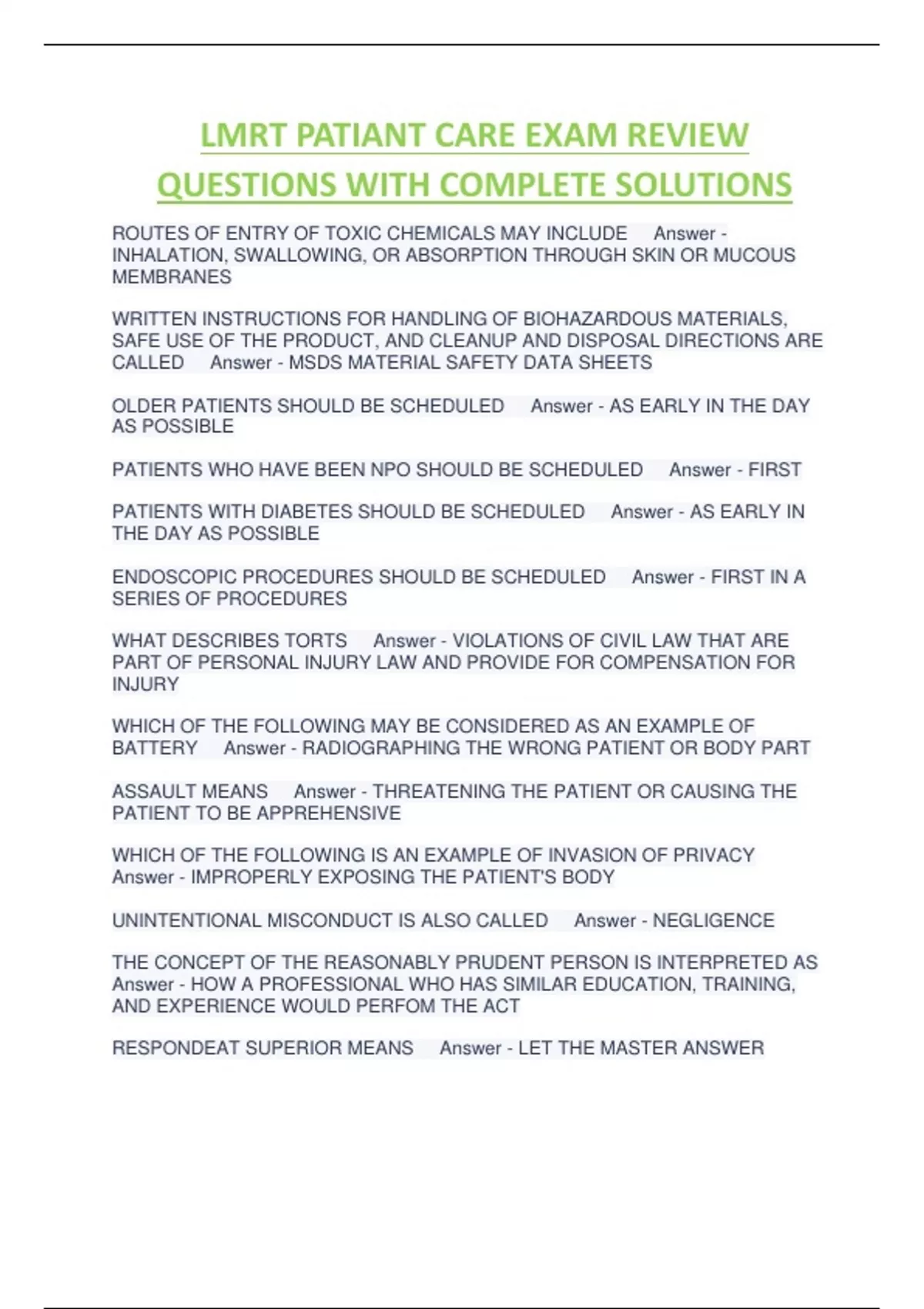 LMRT PATIANT CARE EXAM REVIEW QUESTIONS WITH COMPLETE SOLUTIONS

ROUTES OF ENTRY OF TOXIC CHEMICALS MAY INCLUDE Answer - INHALATION, SWALLOWING, OR ABSORPTION THROUGH SKIN OR MUCOUS MEMBRANES

WRITTEN INSTRUCTIONS FOR HANDLING OF BIOHAZARDOUS MATERIALS, SAFE USE OF THE PRODUCT, AND CLEANUP AND DISPOSAL DIRECTIONS ARE CALLED Answer - MSDS MATERIAL SAFETY DATA SHEETS

OLDER PATIENTS SHOULD BE SCHEDULED Answer - AS EARLY IN THE DAY AS POSSIBLE

PATIENTS WHO HAVE BEEN NPO SHOULD BE SCHEDULED Answer - FIRST

PATIENTS WITH DIABETES SHOULD BE SCHEDULED Answer - AS EARLY IN THE DAY AS POSSIBLE

ENDOSCOPIC PROCEDURES SHOULD BE SCHEDULED Answer - FIRST IN A SERIES OF PROCEDURES

WHAT DESCRIBES TORTS Answer - VIOLATIONS OF CIVIL LAW THAT ARE PART OF PERSONAL INJURY LAW AND PROVIDE FOR COMPENSATION FOR INJURY

WHICH OF THE FOLLOWING MAY BE CONSIDERED AS AN EXAMPLE OF BATTERY Answer - RADIOGRAPHING THE WRONG PATIENT OR BODY PART

ASSAULT MEANS Answer - THREATENING THE PATIENT OR CAUSING THE PATIENT TO BE APPREHENSIVE

WHICH OF THE FOLLOWING IS AN EXAMPLE OF INVASION OF PRIVACY Answer - IMPROPERLY EXPOSING THE PATIENT'S BODY

UNINTENTIONAL MISCONDUCT IS ALSO CALLED Answer - NEGLIGENCE

THE CONCEPT OF THE REASONABLY PRUDENT PERSON IS INTERPRETED AS Answer - HOW A PROFESSIONAL WHO HAS SIMILAR EDUCATION, TRAINING, AND EXPERIENCE WOULD PERFOM THE ACT

RESPONDEAT SUPERIOR MEANS Answer - LET THE MASTER ANSWER